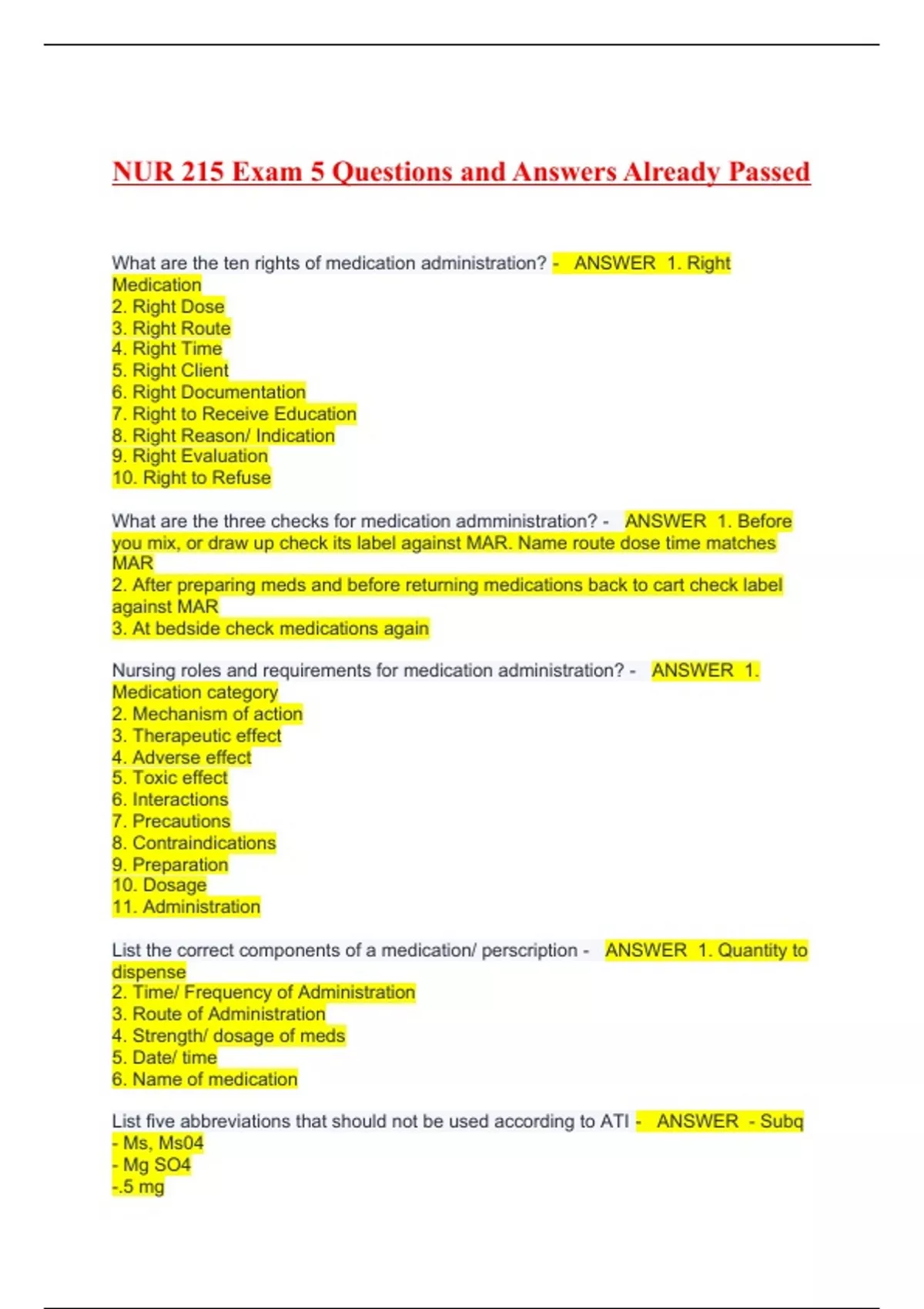 NUR 215 Exam 5 Questions and Answers Already Passed

What are the ten rights of medication administration? - ANSWER 1. Right Medication
2. Right Dose
3. Right Route
4. Right Time
5. Right Client
6. Right Documentation
7. Right to Receive Education
8. Right Reason/ Indication
9. Right Evaluation
10. Right to Refuse

What are the three checks for medication admministration? - ANSWER 1. Before you mix, or draw up check its label against MAR. Name route dose time matches MAR
2. After preparing meds and before returning medications back to cart check label against MAR
3. At bedside check medications again

Nursing roles and requirements for medication administration? - ANSWER 1. Medication category
2. Mechanism of action
3. Therapeutic effect
4. Adverse effect
5. Toxic effect
6. Interactions
7. Precautions
8. Contraindications
9. Preparation
10. Dosage
11. Administration

List the correct components of a medication/ perscription - ANSWER 1. Quantity to dispense
2. Time/ Frequency of Administration
3. Route of Administration
4. Strength/ dosage of meds
5. Date/ time
6. Name of medication

List five abbreviations that should not be used according to ATI - ANSWER - Subq
- Ms, Ms04
- Mg SO4
-.5 mg